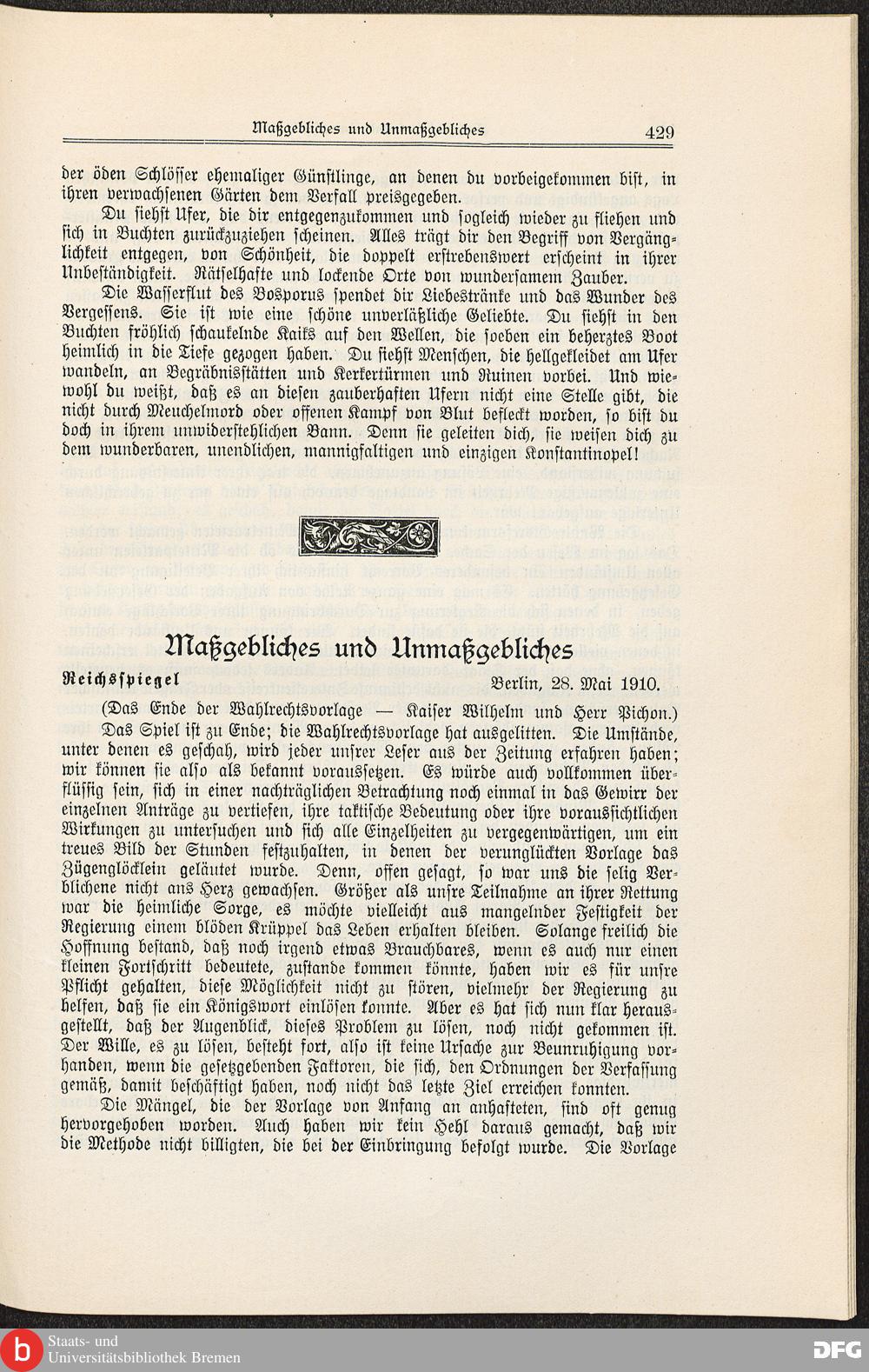 Maßgebliches und Unmaßgebliches 429

der öden Schlösser ehemaliger Günstlinge, an denen du vorbeigekommen bist, in ihren verwachsenen Gärten dem Verfall preisgegeben.

Du siehst Ufer, die dir entgegenzukommen und sogleich wieder zu fliehen und sich in Buchten zurückzuziehen scheinen. Alles trägt dir den Begriff von Vergänglichkeit entgegen, von Schönheit, die doppelt erstrebenswert erscheint in ihrer Unbeständigkeit. Rätselhafte und lockende Orte von wundersamem Zauber.

Die Wasserflut des Bosporus spendet dir Liebestränke und das Wunder des Vergessens. Sie ist wie eine schöne unverläßliche Geliebte. Du siehst in den Buchten fröhlich schaukelnde Kaiks auf den Wellen, die soeben ein beherztes Boot heimlich in die Tiefe gezogen haben. Du siehst Menschen, die hellgekleidet am Ufer wandeln, an Begräbnisstätten und Kerkertürmen und Ruinen vorbei. Und wiewohl du weißt, daß es an diesen zauberhaften Ufern nicht eine Stelle gibt, die nicht durch Meuchelmord oder offenen Kampf von Blut befleckt worden, so bist du doch in ihrem unwiderstehlichen Bann. Denn sie geleiten dich, sie weisen dich zu dem wunderbaren, unendlichen, mannigfaltigen und einzigen Konstantinopel!

Maßgebliches und Unmaßgebliches

Reichsspiegel Berlin, 28. Mai 1910.

(Das Ende der Wahlrechtsvorlage — Kaiser Wilhelm und Herr Pichon.)

Das Spiel ist zu Ende; die Wahlrechtsvorlage hat ausgelitten. Die Umstände, unter denen es geschah, wird jeder unsrer Leser aus der Zeitung erfahren haben; wir können sie also als bekannt voraussetzen. Es würde auch vollkommen überflüssig sein, sich in einer nachträglichen Betrachtung noch einmal in das Gewirr der einzelnen Anträge zu vertiefen, ihre taktische Bedeutung oder ihre voraussichtlichen Wirkungen zu untersuchen und sich alle Einzelheiten zu vergegenwärtigen, um ein treues Bild der Stunden festzuhalten, in denen der verunglückten Vorlage das Zügenglöcklein geläutet wurde. Denn, offen gesagt, so war uns die selig Verblichene nicht ans Herz gewachsen. Größer als unsre Teilnahme an ihrer Rettung war die heimliche Sorge, es möchte vielleicht aus mangelnder Festigkeit der Regierung einem blöden Krüppel das Leben erhalten bleiben. Solange freilich die Hoffnung bestand, daß noch irgend etwas Brauchbares, wenn es auch nur einen kleinen Fortschritt bedeutete, zustande kommen könnte, haben wir es für unsre Pflicht gehalten, diese Möglichkeit nicht zu stören, vielmehr der Regierung zu helfen, daß sie ein Königswort einlösen konnte. Aber es hat sich nun klar herausgestellt, daß der Augenblick, dieses Problem zu lösen, noch nicht gekommen ist. Der Wille, es zu lösen, besteht fort, also ist keine Ursache zur Beunruhigung vorhanden, wenn die gesetzgebenden Faktoren, die sich, den Ordnungen der Verfassung gemäß, damit beschäftigt haben, noch nicht das letzte Ziel erreichen konnten.

Die Mängel, die der Vorlage von Anfang an anhafteten, sind oft genug hervorgehoben worden. Auch haben wir kein Hehl daraus gemacht, daß wir die Methode nicht billigten, die bei der Einbringung befolgt wurde. Die Vorlage

Staats- und Universitätsbibliothek Bremen

DFG